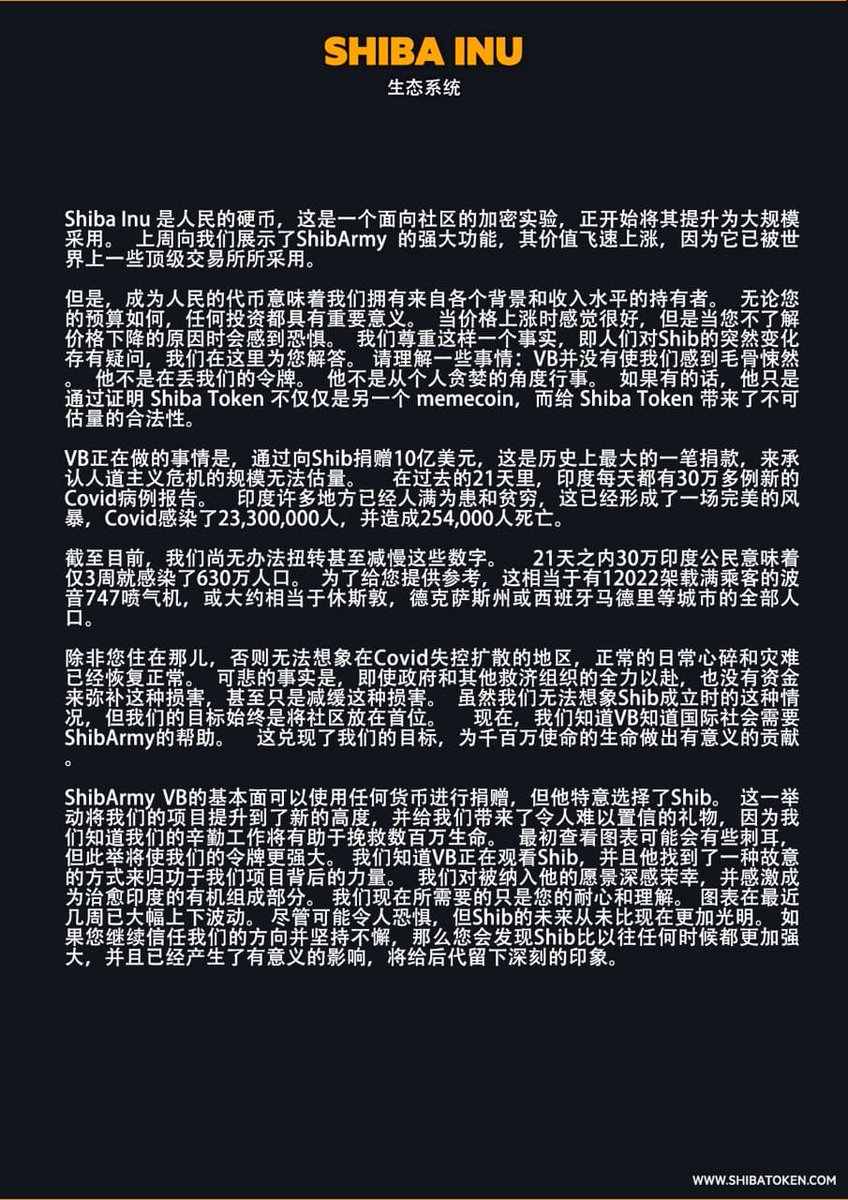 SHIBA INU
生态系统

Shiba Inu 是人民的硬币，这是一个面向社区的加密实验，正开始将其提升为大规模采用。 上周向我们展示了ShibArmy 的强大功能，其价值飞速上涨，因为它已被世界上一些顶级交易所所采用。

但是，成为人民的代币意味着我们拥有来自各个背景和收入水平的持有者。 无论您的预算如何，任何投资都具有重要意义。 当价格上涨时感觉很好，但是当您不了解价格下降的原因时会感到恐惧。 我们尊重这样一个事实，即人们对Shib的突然变化存有疑问，我们在这里为您解答。 请理解一些事情：VB并没有使我们感到毛骨悚然。 他不是在丢我们的令牌。 他不是从个人贪婪的角度行事。 如果有的话，他只是通过证明 Shiba Token 不仅仅是另一个 memecoin，而给 Shiba Token 带来了不可估量的合法性。

VB正在做的事情是，通过向Shib捐赠10亿美元，这是历史上最大的一笔捐款，来承认人道主义危机的规模无法估量。 在过去的21天里，印度每天都有30万多例新的Covid病例报告。 印度许多地方已经人满为患和贫穷，这已经形成了一场完美的风暴，Covid感染了23,300,000人，并造成254,000人死亡。

截至目前，我们尚无办法扭转甚至减慢这些数字。 21天之内30万印度公民意味着仅3周就感染了630万人口。 为了给您提供参考，这相当于有12022架载满乘客的波音747喷气机，或大约相当于休斯敦，德克萨斯州或西班牙马德里等城市的全部人口。

除非您住在那儿，否则无法想象在Covid失控扩散的地区，正常的日常心碎和灾难已经恢复正常。 可悲的事实是，即使政府和其他救济组织的全力以赴，也没有资金来弥补这种损害，甚至只是减缓这种损害。 虽然我们无法想象Shib成立时的这种情况，但我们的目标始终是将社区放在首位。 现在，我们知道VB知道国际社会需要ShibArmy的帮助。 这兑现了我们的目标，为千百万使命的生命做出有意义的贡献。

ShibArmy VB的基本面可以使用任何货币进行捐赠，但他特意选择了Shib。 这一举动将我们的项目提升到了新的高度，并给我们带来了令人难以置信的礼物，因为我们知道我们的辛勤工作将有助于挽救数百万生命。 最初查看图表可能会有些刺耳，但此举将使我们的令牌更强大。 我们知道VB正在观看Shib，并且他找到了一种故意的方式来归功于我们项目背后的力量。 我们对被纳入他的愿景深感荣幸，并感激成为治愈印度的有机组成部分。 我们现在所需要的只是您的耐心和理解。 图表在最近几周已大幅上下波动。 尽管可能令人恐惧，但Shib的未来从未比现在更加光明。 如果您继续信任我们的方向并坚持不懈，那么您会发现Shib比以往任何时候都更加强大，并且已经产生了有意义的影响，将给后代留下深刻的印象。

WWW.SHIBATOKEN.COM